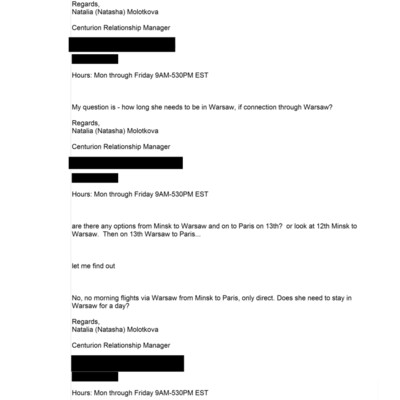 Regards,
Natalia (Natasha) Molotkova

Centurion Relationship Manager

Hours: Mon through Friday 9AM-530PM EST

My question is - how long she needs to be in Warsaw, if connection through Warsaw?

Regards,
Natalia (Natasha) Molotkova

Centurion Relationship Manager

Hours: Mon through Friday 9AM-530PM EST

are there any options from Minsk to Warsaw and on to Paris on 13th? or look at 12th Minsk to Warsaw. Then on 13th Warsaw to Paris...

let me find out

No, no morning flights via Warsaw from Minsk to Paris, only direct. Does she need to stay in Warsaw for a day?

Regards,
Natalia (Natasha) Molotkova

Centurion Relationship Manager

Hours: Mon through Friday 9AM-530PM EST